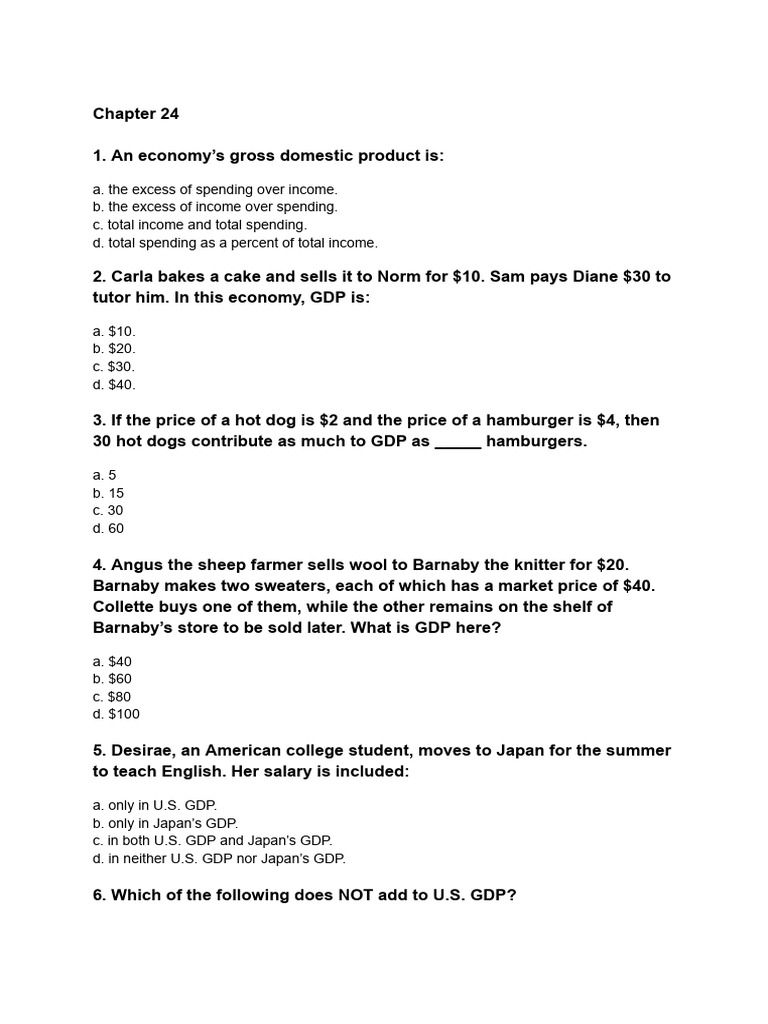 Chapter 24

1. An economy's gross domestic product is:

a. the excess of spending over income.
b. the excess of income over spending.
c. total income and total spending.
d. total spending as a percent of total income.

2. Carla bakes a cake and sells it to Norm for $10. Sam pays Diane $30 to tutor him. In this economy, GDP is:

a. $10.
b. $20.
c. $30.
d. $40.

3. If the price of a hot dog is $2 and the price of a hamburger is $4, then 30 hot dogs contribute as much to GDP as ____ hamburgers.

a. 5
b. 15
c. 30
d. 60

4. Angus the sheep farmer sells wool to Barnaby the knitter for $20. Barnaby makes two sweaters, each of which has a market price of $40. Collette buys one of them, while the other remains on the shelf of Barnaby's store to be sold later. What is GDP here?

a. $40
b. $60
c. $80
d. $100

5. Desirae, an American college student, moves to Japan for the summer to teach English. Her salary is included:

a. only in U.S. GDP.
b. only in Japan's GDP.
c. in both U.S. GDP and Japan's GDP.
d. in neither U.S. GDP nor Japan's GDP.

6. Which of the following does NOT add to U.S. GDP?